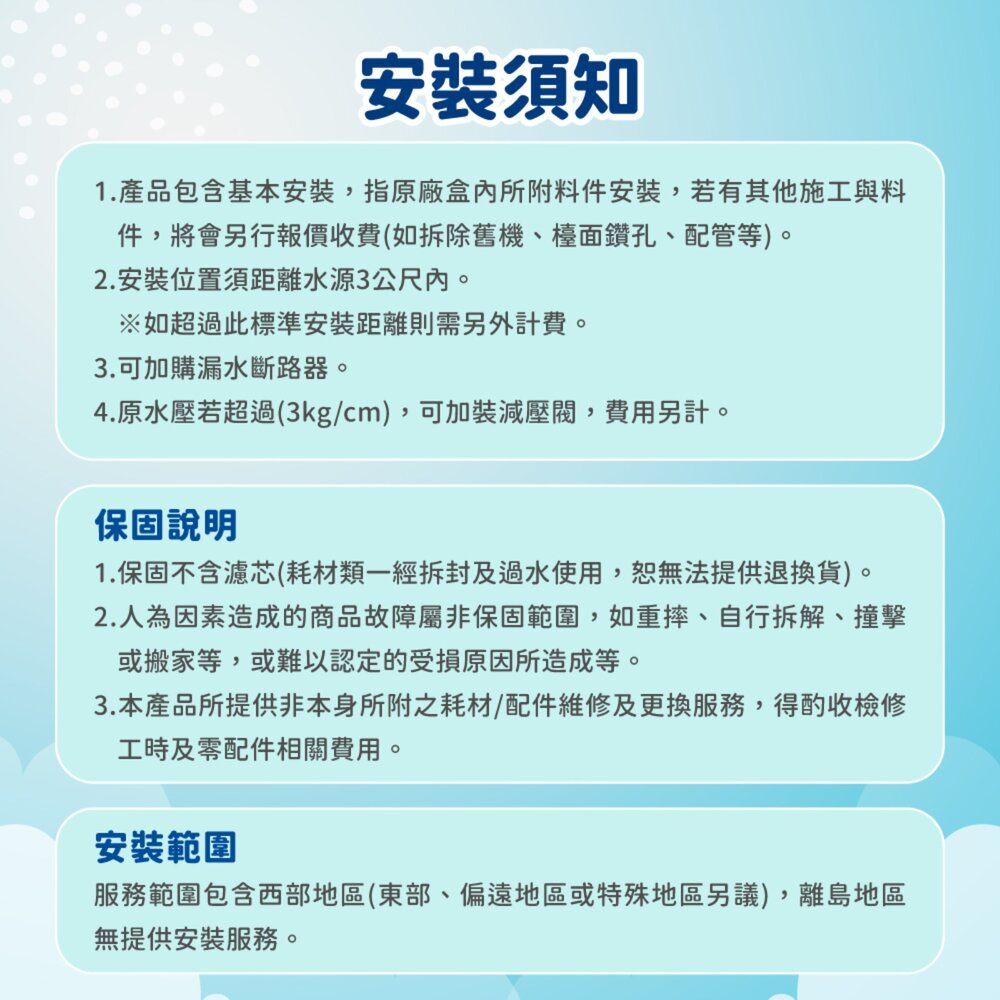 安裝須知

1.產品包含基本安裝，指原廠盒內所附料件安裝，若有其他施工與料件，將會另行報價收費(如拆除舊機、檯面鑽孔、配管等)。
2.安裝位置須距離水源3公尺內。
※如超過此標準安裝距離則需另外計費。
3.可加購漏水斷路器。
4.原水壓若超過(3kg/cm)，可加裝減壓閥，費用另計。

保固說明

1.保固不含濾芯(耗材類一經拆封及過水使用，恕無法提供退換貨)。
2.人為因素造成的商品故障屬非保固範圍，如重摔、自行拆解、撞擊或搬家等，或難以認定的受損原因所造成等。
3.本產品所提供非本身所附之耗材/配件維修及更換服務，得酌收檢修工時及零配件相關費用。

安裝範圍

服務範圍包含西部地區(東部、偏遠地區或特殊地區另議)，離島地區無提供安裝服務。